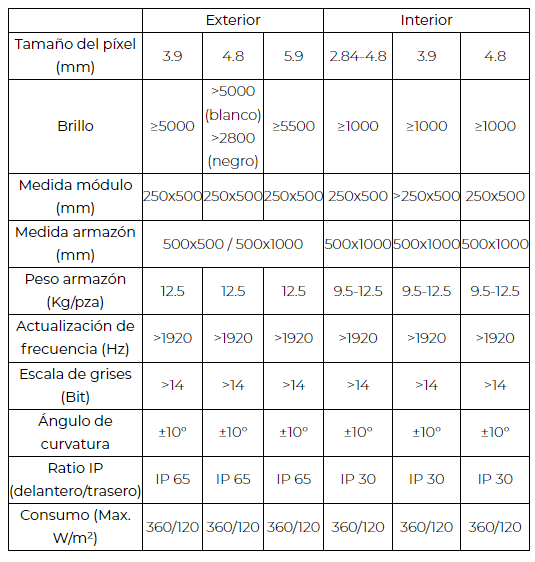 | | Exterior | | | Interior | | |
|---|---|---|---|---|---|---|
| Tamaño del píxel (mm) | 3.9 | 4.8 | 5.9 | 2.84-4.8 | 3.9 | 4.8 |
| Brillo | ≥5000 | >5000 (blanco) >2800 (negro) | ≥5500 | ≥1000 | ≥1000 | ≥1000 |
| Medida módulo (mm) | 250x500 | 250x500 | 250x500 | 250x500 | >250x500 | 250x500 |
| Medida armazón (mm) | 500x500 / 500x1000 | | | 500x1000 | 500x1000 | 500x1000 |
| Peso armazón (Kg/pza) | 12.5 | 12.5 | 12.5 | 9.5-12.5 | 9.5-12.5 | 9.5-12.5 |
| Actualización de frecuencia (Hz) | >1920 | >1920 | >1920 | >1920 | >1920 | >1920 |
| Escala de grises (Bit) | >14 | >14 | >14 | >14 | >14 | >14 |
| Ángulo de curvatura | ±10° | ±10° | ±10° | ±10° | ±10° | ±10° |
| Ratio IP (delantero/trasero) | IP 65 | IP 65 | IP 65 | IP 30 | IP 30 | IP 30 |
| Consumo (Max. W/m²) | 360/120 | 360/120 | 360/120 | 360/120 | 360/120 | 360/120 |